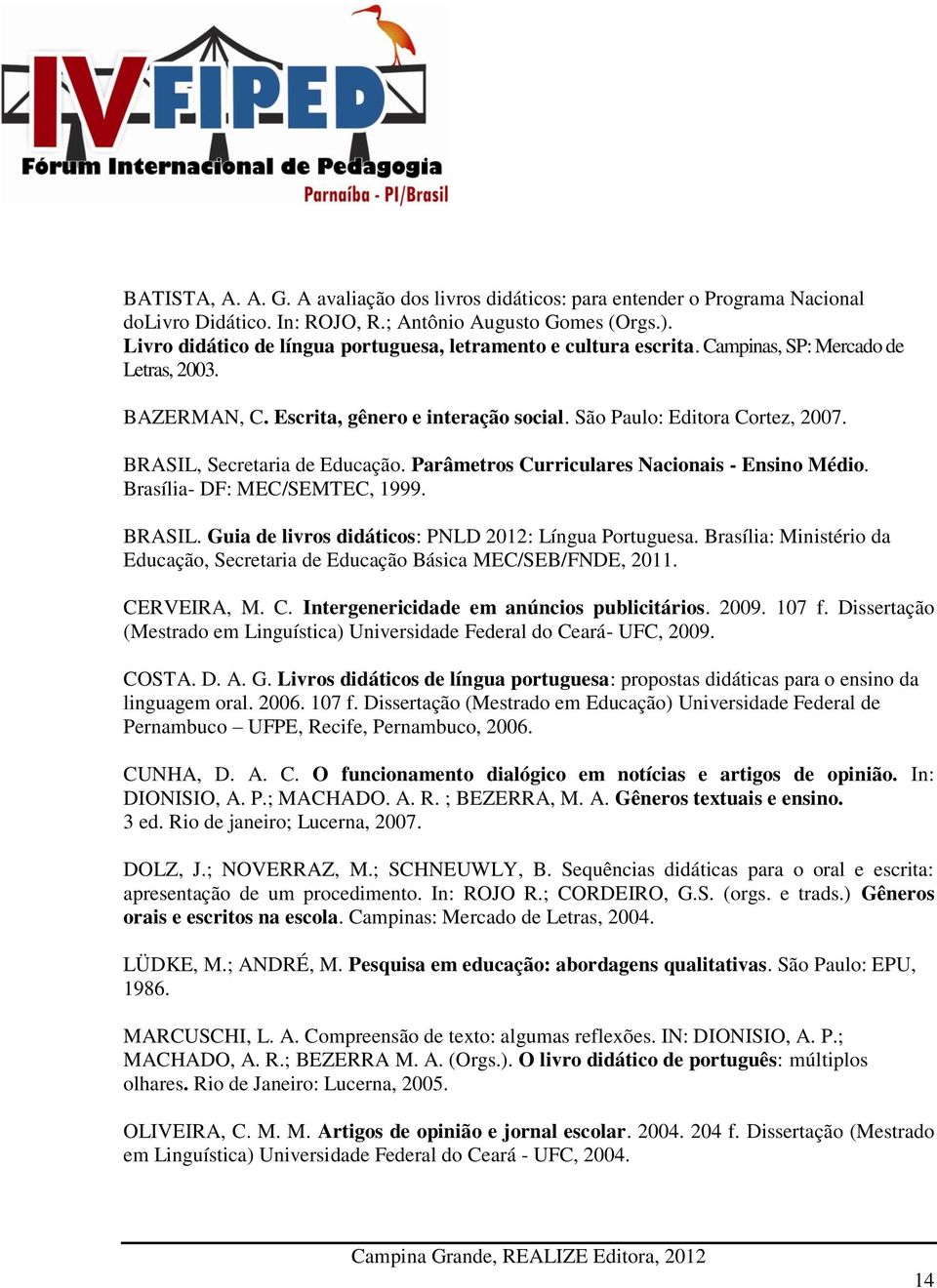 IV FIPED
Fórum Internacional de Pedagogia
Parnaíba - PI/Brasil

BATISTA, A. A. G. A avaliação dos livros didáticos: para entender o Programa Nacional doLivro Didático. In: ROJO, R.; Antônio Augusto Gomes (Orgs.). Livro didático de língua portuguesa, letramento e cultura escrita. Campinas, SP: Mercado de Letras, 2003.

BAZERMAN, C. Escrita, gênero e interação social. São Paulo: Editora Cortez, 2007.

BRASIL, Secretaria de Educação. Parâmetros Curriculares Nacionais - Ensino Médio. Brasília- DF: MEC/SEMTEC, 1999.

BRASIL. Guia de livros didáticos: PNLD 2012: Língua Portuguesa. Brasília: Ministério da Educação, Secretaria de Educação Básica MEC/SEB/FNDE, 2011.

CERVEIRA, M. C. Intergenericidade em anúncios publicitários. 2009. 107 f. Dissertação (Mestrado em Linguística) Universidade Federal do Ceará- UFC, 2009.

COSTA. D. A. G. Livros didáticos de língua portuguesa: propostas didáticas para o ensino da linguagem oral. 2006. 107 f. Dissertação (Mestrado em Educação) Universidade Federal de Pernambuco – UFPE, Recife, Pernambuco, 2006.

CUNHA, D. A. C. O funcionamento dialógico em notícias e artigos de opinião. In: DIONISIO, A. P.; MACHADO. A. R. ; BEZERRA, M. A. Gêneros textuais e ensino. 3 ed. Rio de janeiro; Lucerna, 2007.

DOLZ, J.; NOVERRAZ, M.; SCHNEUWLY, B. Sequências didáticas para o oral e escrita: apresentação de um procedimento. In: ROJO R.; CORDEIRO, G.S. (orgs. e trads.) Gêneros orais e escritos na escola. Campinas: Mercado de Letras, 2004.

LÜDKE, M.; ANDRÉ, M. Pesquisa em educação: abordagens qualitativas. São Paulo: EPU, 1986.

MARCUSCHI, L. A. Compreensão de texto: algumas reflexões. IN: DIONISIO, A. P.; MACHADO, A. R.; BEZERRA M. A. (Orgs.). O livro didático de português: múltiplos olhares. Rio de Janeiro: Lucerna, 2005.

OLIVEIRA, C. M. M. Artigos de opinião e jornal escolar. 2004. 204 f. Dissertação (Mestrado em Linguística) Universidade Federal do Ceará - UFC, 2004.

Campina Grande, REALIZE Editora, 2012

14